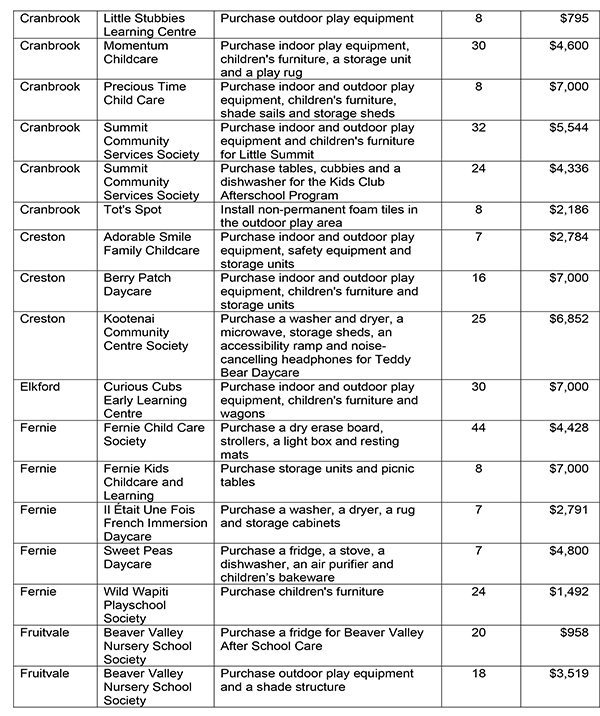 | | | | | |
|---|---|---|---|---|
| Cranbrook | Little Stubbies Learning Centre | Purchase outdoor play equipment | 8 | $795 |
| Cranbrook | Momentum Childcare | Purchase indoor play equipment, children's furniture, a storage unit and a play rug | 30 | $4,600 |
| Cranbrook | Precious Time Child Care | Purchase indoor and outdoor play equipment, children's furniture, shade sails and storage sheds | 8 | $7,000 |
| Cranbrook | Summit Community Services Society | Purchase indoor and outdoor play equipment and children's furniture for Little Summit | 32 | $5,544 |
| Cranbrook | Summit Community Services Society | Purchase tables, cubbies and a dishwasher for the Kids Club Afterschool Program | 24 | $4,336 |
| Cranbrook | Tot's Spot | Install non-permanent foam tiles in the outdoor play area | 8 | $2,186 |
| Creston | Adorable Smile Family Childcare | Purchase indoor and outdoor play equipment, safety equipment and storage units | 7 | $2,784 |
| Creston | Berry Patch Daycare | Purchase indoor and outdoor play equipment, children's furniture and storage units | 16 | $7,000 |
| Creston | Kootenai Community Centre Society | Purchase a washer and dryer, a microwave, storage sheds, an accessibility ramp and noise-cancelling headphones for Teddy Bear Daycare | 25 | $6,852 |
| Elkford | Curious Cubs Early Learning Centre | Purchase indoor and outdoor play equipment, children's furniture and wagons | 30 | $7,000 |
| Fernie | Fernie Child Care Society | Purchase a dry erase board, strollers, a light box and resting mats | 44 | $4,428 |
| Fernie | Fernie Kids Childcare and Learning | Purchase storage units and picnic tables | 8 | $7,000 |
| Fernie | Il Était Une Fois French Immersion Daycare | Purchase a washer, a dryer, a rug and storage cabinets | 7 | $2,791 |
| Fernie | Sweet Peas Daycare | Purchase a fridge, a stove, a dishwasher, an air purifier and children's bakeware | 7 | $4,800 |
| Fernie | Wild Wapiti Playschool Society | Purchase children's furniture | 24 | $1,492 |
| Fruitvale | Beaver Valley Nursery School Society | Purchase a fridge for Beaver Valley After School Care | 20 | $958 |
| Fruitvale | Beaver Valley Nursery School Society | Purchase outdoor play equipment and a shade structure | 18 | $3,519 |